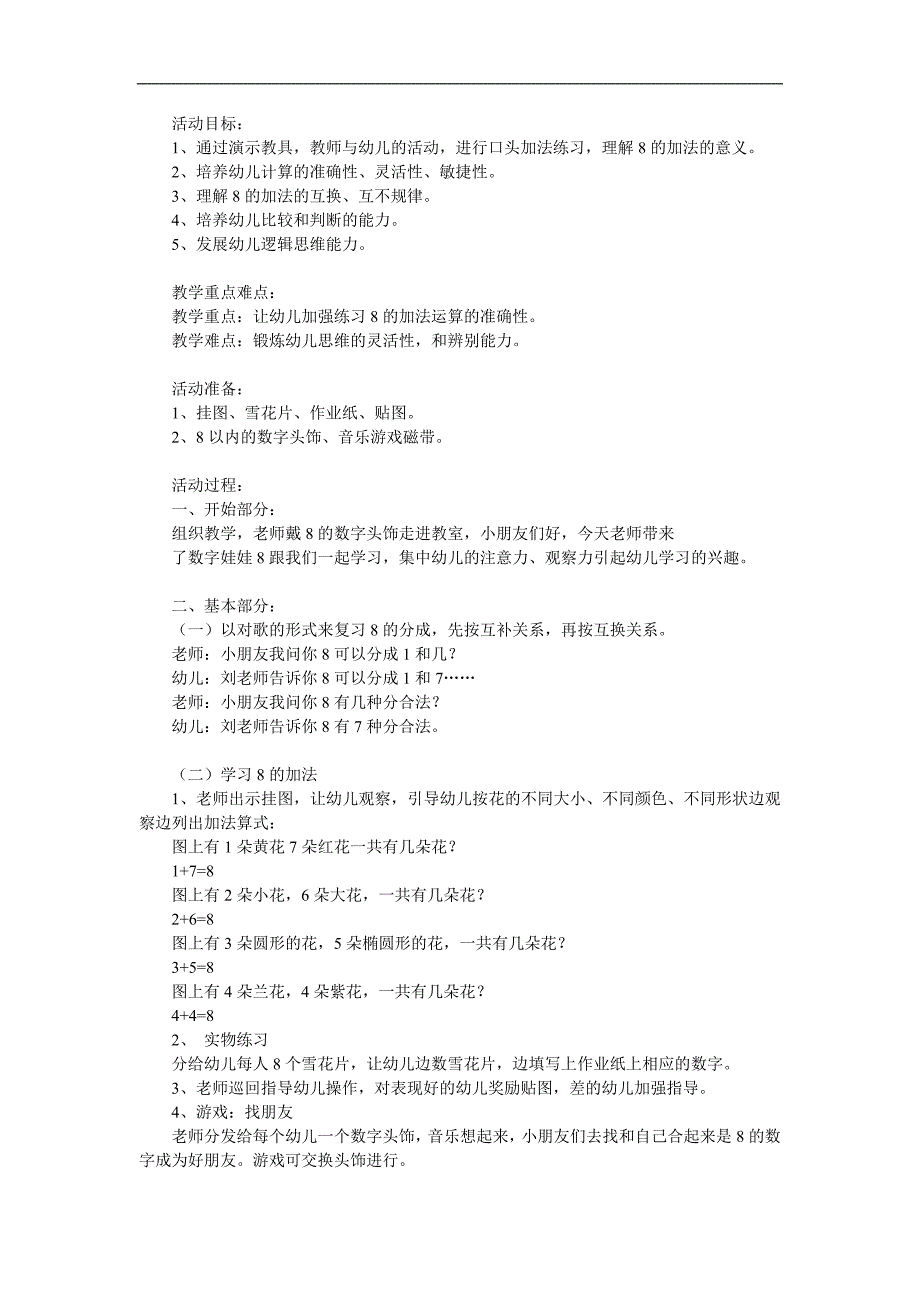 活动目标：
1、通过演示教具，教师与幼儿的活动，进行口头加法练习，理解 8 的加法的意义。
2、培养幼儿计算的准确性、灵活性、敏捷性。
3、理解 8 的加法的互换、互不规律。
4、培养幼儿比较和判断的能力。
5、发展幼儿逻辑思维能力。

教学重点难点：
教学重点：让幼儿加强练习 8 的加法运算的准确性。
教学难点：锻炼幼儿思维的灵活性，和辨别能力。

活动准备：
1、挂图、雪花片、作业纸、贴图。
2、8 以内的数字头饰、音乐游戏磁带。

活动过程：
一、开始部分：
组织教学，老师戴 8 的数字头饰走进教室，小朋友们好，今天老师带来了数字娃娃 8 跟我们一起学习，集中幼儿的注意力、观察力引起幼儿学习的兴趣。

二、基本部分：
（一）以对歌的形式来复习 8 的分成，先按互补关系，再按互换关系。
老师：小朋友我问你 8 可以分成 1 和几？
幼儿：刘老师告诉你 8 可以分成 1 和 7……
老师：小朋友我问你 8 有几种分合法？
幼儿：刘老师告诉你 8 有 7 种分合法。

（二）学习 8 的加法
1、老师出示挂图，让幼儿观察，引导幼儿按花的不同大小、不同颜色、不同形状边观察边列出加法算式：
图上有 1 朵黄花 7 朵红花一共有几朵花？
$1+7=8$
图上有 2 朵小花，6 朵大花，一共有几朵花？
$2+6=8$
图上有 3 朵圆形的花，5 朵椭圆形的花，一共有几朵花？
$3+5=8$
图上有 4 朵兰花，4 朵紫花，一共有几朵花？
$4+4=8$
2、 实物练习
分给幼儿每人 8 个雪花片，让幼儿边数雪花片，边填写上作业纸上相应的数字。
3、老师巡回指导幼儿操作，对表现好的幼儿奖励贴图，差的幼儿加强指导。
4、游戏：找朋友
老师分发给每个幼儿一个数字头饰，音乐想起来，小朋友们去找和自己合起来是 8 的数字成为好朋友。游戏可交换头饰进行。